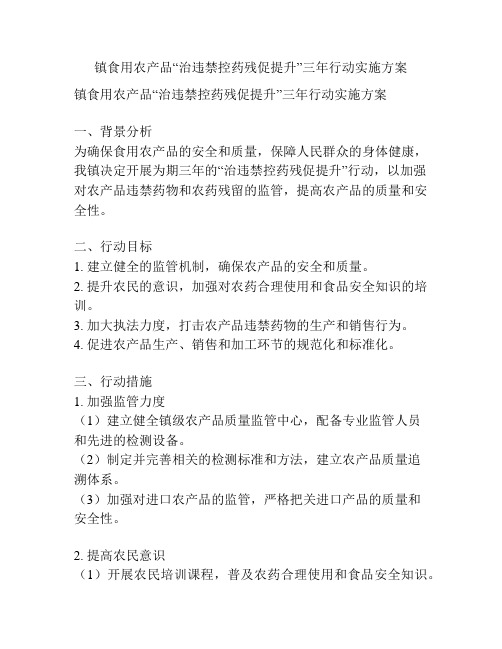 镇食用农产品“治违禁控药残促提升”三年行动实施方案

镇食用农产品“治违禁控药残促提升”三年行动实施方案

一、背景分析
为确保食用农产品的安全和质量，保障人民群众的身体健康，我镇决定开展为期三年的“治违禁控药残促提升”行动，以加强对农产品违禁药物和农药残留的监管，提高农产品的质量和安全性。

二、行动目标
1. 建立健全的监管机制，确保农产品的安全和质量。
2. 提升农民的意识，加强对农药合理使用和食品安全知识的培训。
3. 加大执法力度，打击农产品违禁药物的生产和销售行为。
4. 促进农产品生产、销售和加工环节的规范化和标准化。

三、行动措施
1. 加强监管力度
（1）建立健全镇级农产品质量监管中心，配备专业监管人员和先进的检测设备。
（2）制定并完善相关的检测标准和方法，建立农产品质量追溯体系。
（3）加强对进口农产品的监管，严格把关进口产品的质量和安全性。

2. 提高农民意识
（1）开展农民培训课程，普及农药合理使用和食品安全知识。